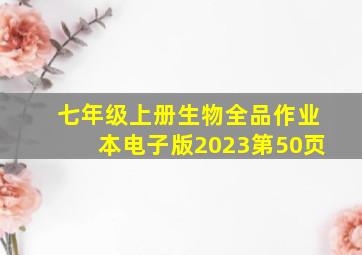 七年级上册生物全品作业本电子版2023第50页